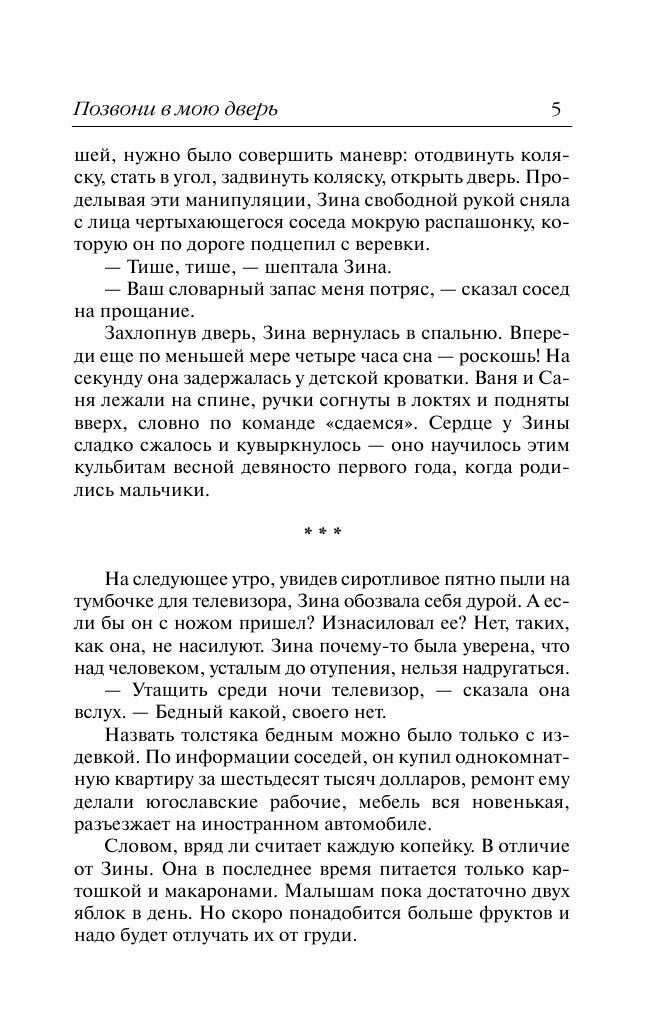 Позвони в мою дверь 5

шей, нужно было совершить маневр: отодвинуть коляску, стать в угол, задвинуть коляску, открыть дверь. Проделывая эти манипуляции, Зина свободной рукой сняла с лица чертыхающегося соседа мокрую распашонку, которую он по дороге подцепил с веревки.

— Тише, тише, — шептала Зина.

— Ваш словарный запас меня потряс, — сказал сосед на прощание.

Захлопнув дверь, Зина вернулась в спальню. Впереди еще по меньшей мере четыре часа сна — роскошь! На секунду она задержалась у детской кроватки. Ваня и Саня лежали на спине, ручки согнуты в локтях и подняты вверх, словно по команде «сдаемся». Сердце у Зины сладко сжалось и кувыркнулось — оно научилось этим кульбитам весной девяносто первого года, когда родились мальчики.

* * *

На следующее утро, увидев сиротливое пятно пыли на тумбочке для телевизора, Зина обозвала себя дурой. А если бы он с ножом пришел? Изнасиловал ее? Нет, таких, как она, не насилуют. Зина почему-то была уверена, что над человеком, усталым до отупения, нельзя надругаться.

— Утащить среди ночи телевизор, — сказала она вслух. — Бедный какой, своего нет.

Назвать толстяка бедным можно было только с издевкой. По информации соседей, он купил однокомнатную квартиру за шестьдесят тысяч долларов, ремонт ему делали югославские рабочие, мебель вся новенькая, разъезжает на иностранном автомобиле.

Словом, вряд ли считает каждую копейку. В отличие от Зины. Она в последнее время питается только картошкой и макаронами. Малышам пока достаточно двух яблок в день. Но скоро понадобится больше фруктов и надо будет отлучать их от груди.